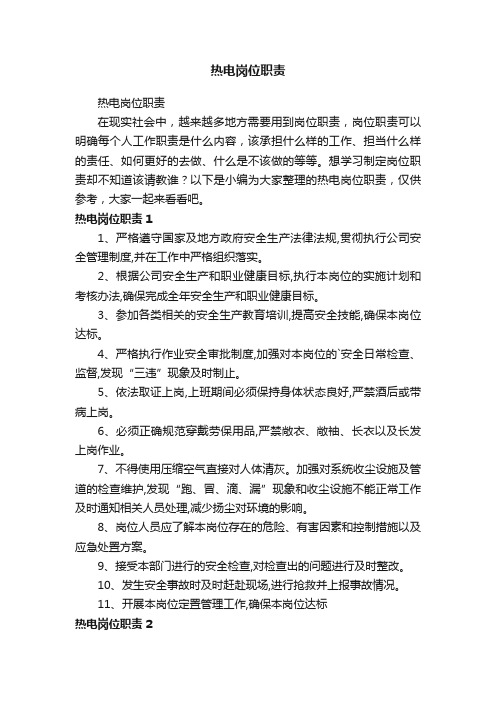 热电岗位职责

热电岗位职责

在现实社会中，越来越多地方需要用到岗位职责，岗位职责可以明确每个人工作职责是什么内容，该承担什么样的工作、担当什么样的责任、如何更好的去做、什么是不该做的等等。想学习制定岗位职责却不知道该请教谁？以下是小编为大家整理的热电岗位职责，仅供参考，大家一起来看看吧。

热电岗位职责 1

1、严格遵守国家及地方政府安全生产法律法规,贯彻执行公司安全管理制度,并在工作中严格组织落实。

2、根据公司安全生产和职业健康目标,执行本岗位的实施计划和考核办法,确保完成全年安全生产和职业健康目标。

3、参加各类相关的安全生产教育培训,提高安全技能,确保本岗位达标。

4、严格执行作业安全审批制度,加强对本岗位的`安全日常检查、监督,发现“三违”现象及时制止。

5、依法取证上岗,上班期间必须保持身体状态良好,严禁酒后或带病上岗。

6、必须正确规范穿戴劳保用品,严禁敞衣、敞袖、长衣以及长发上岗作业。

7、不得使用压缩空气直接对人体清灰。加强对系统收尘设施及管道的检查维护,发现“跑、冒、滴、漏”现象和收尘设施不能正常工作及时通知相关人员处理,减少扬尘对环境的影响。

8、岗位人员应了解本岗位存在的危险、有害因素和控制措施以及应急处置方案。

9、接受本部门进行的安全检查,对检查出的问题进行及时整改。

10、发生安全事故时及时赶赴现场,进行抢救并上报事故情况。

11、开展本岗位定置管理工作,确保本岗位达标

热电岗位职责 2